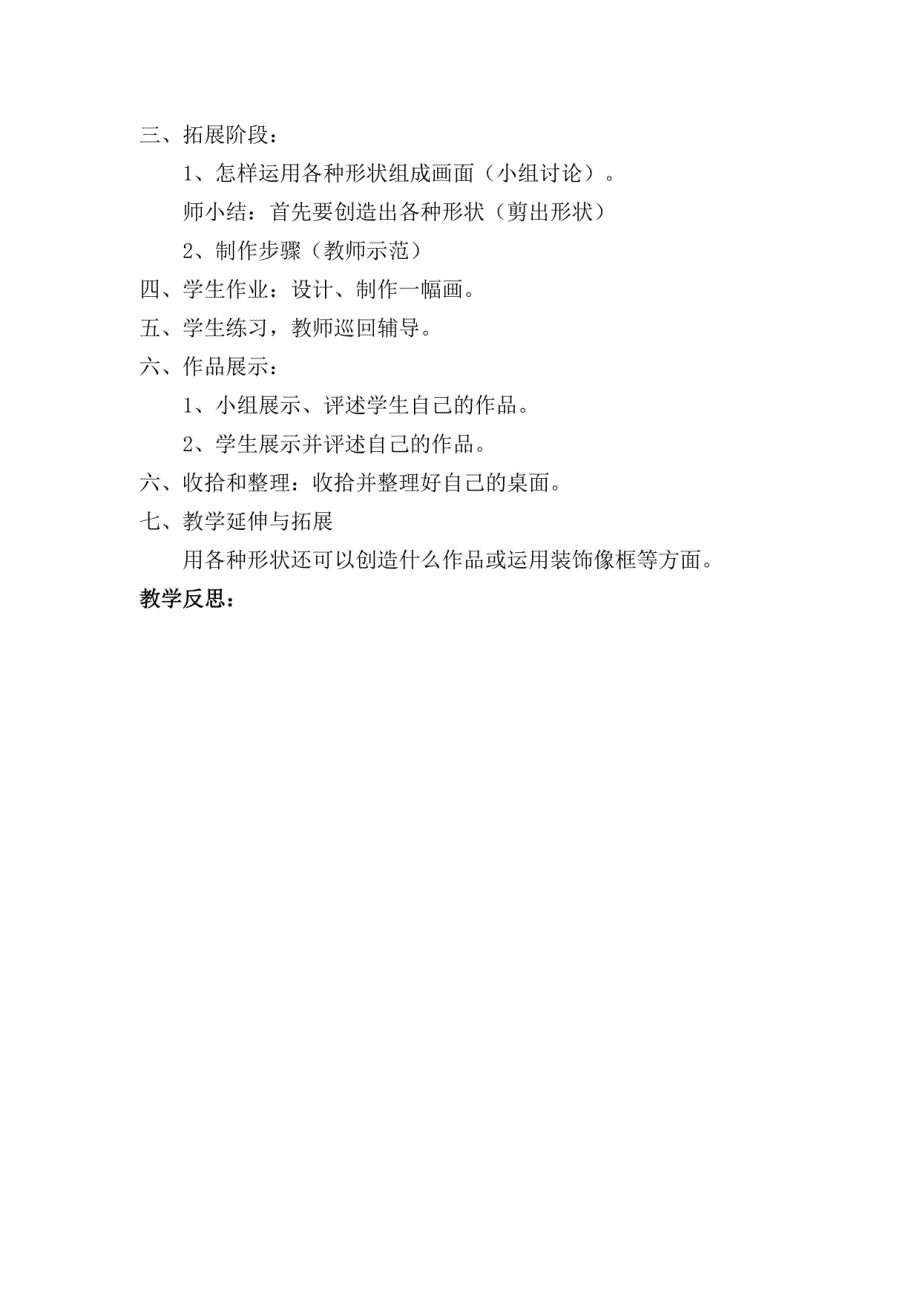 三、拓展阶段：

1、怎样运用各种形状组成画面（小组讨论）。

师小结：首先要创造出各种形状（剪出形状）

2、制作步骤（教师示范）

四、学生作业：设计、制作一幅画。

五、学生练习，教师巡回辅导。

六、作品展示：

1、小组展示、评述学生自己的作品。

2、学生展示并评述自己的作品。

六、收拾和整理：收拾并整理好自己的桌面。

七、教学延伸与拓展

用各种形状还可以创造什么作品或运用装饰像框等方面。

教学反思：